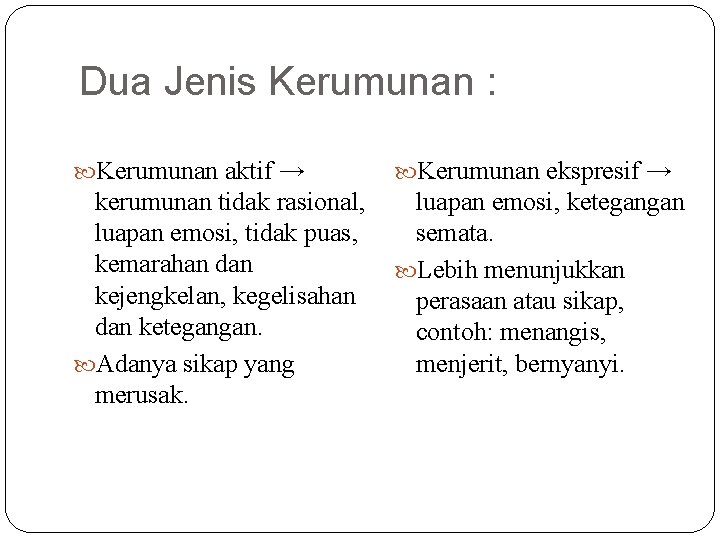 Dua Jenis Kerumunan :

Kerumunan aktif → kerumunan tidak rasional, luapan emosi, tidak puas, kemarahan dan kejengkelan, kegelisahan dan ketegangan.

Adanya sikap yang merusak.

Kerumunan ekspresif → luapan emosi, ketegangan semata.

Lebih menunjukkan perasaan atau sikap, contoh: menangis, menjerit, bernyanyi.